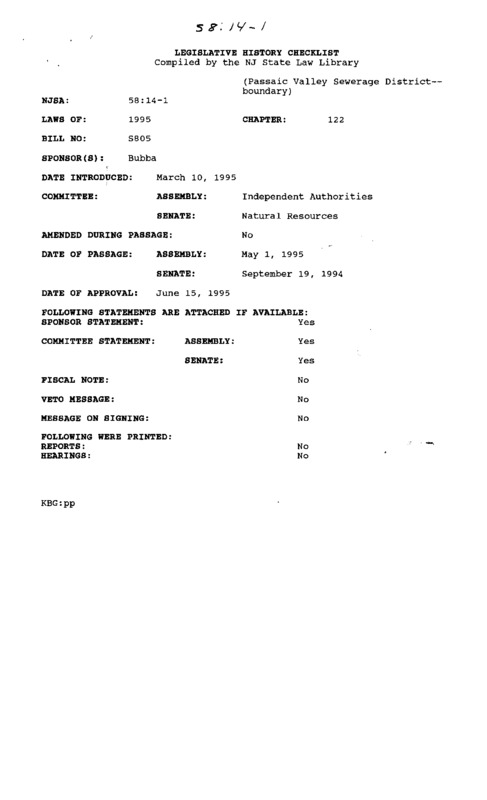 58:14-1

LEGISLATIVE HISTORY CHECKLIST
Compiled by the NJ State Law Library

(Passaic Valley Sewerage District--boundary)

NJSA: 58:14-1

LAWS OF: 1995 CHAPTER: 122

BILL NO: S805

SPONSOR(S): Bubba

DATE INTRODUCED: March 10, 1995

COMMITTEE: ASSEMBLY: Independent Authorities

SENATE: Natural Resources

AMENDED DURING PASSAGE: No

DATE OF PASSAGE: ASSEMBLY: May 1, 1995

SENATE: September 19, 1994

DATE OF APPROVAL: June 15, 1995

FOLLOWING STATEMENTS ARE ATTACHED IF AVAILABLE:
SPONSOR STATEMENT: Yes

COMMITTEE STATEMENT: ASSEMBLY: Yes

SENATE: Yes

FISCAL NOTE: No

VETO MESSAGE: No

MESSAGE ON SIGNING: No

FOLLOWING WERE PRINTED:
REPORTS: No
HEARINGS: No

KBG:pp